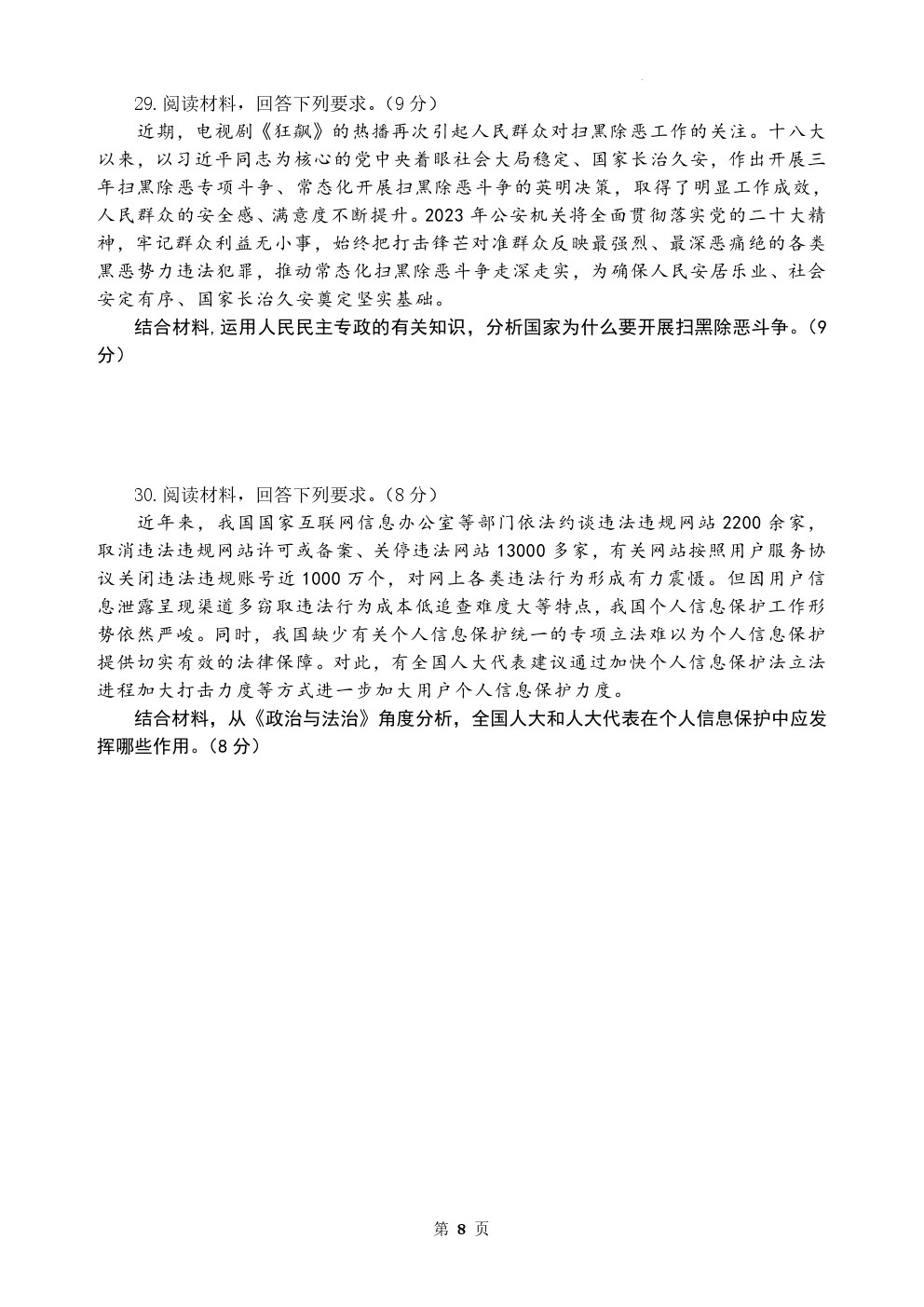 29. 阅读材料，回答下列要求。（9 分）

近期，电视剧《狂飙》的热播再次引起人民群众对扫黑除恶工作的关注。十八大以来，以习近平同志为核心的党中央着眼社会大局稳定、国家长治久安，作出开展三年扫黑除恶专项斗争、常态化开展扫黑除恶斗争的英明决策，取得了明显工作成效，人民群众的安全感、满意度不断提升。2023 年公安机关将全面贯彻落实党的二十大精神，牢记群众利益无小事，始终把打击锋芒对准群众反映最强烈、最深恶痛绝的各类黑恶势力违法犯罪，推动常态化扫黑除恶斗争走深走实，为确保人民安居乐业、社会安定有序、国家长治久安奠定坚实基础。

结合材料，运用人民民主专政的有关知识，分析国家为什么要开展扫黑除恶斗争。（9 分）

30. 阅读材料，回答下列要求。（8 分）

近年来，我国国家互联网信息办公室等部门依法约谈违法违规网站 2200 余家，取消违法违规网站许可或备案、关停违法网站 13000 多家，有关网站按照用户服务协议关闭违法违规账号近 1000 万个，对网上各类违法行为形成有力震慑。但因用户信息泄露呈现渠道多窃取违法行为成本低追查难度大等特点，我国个人信息保护工作形势依然严峻。同时，我国缺少有关个人信息保护统一的专项立法难以为个人信息保护提供切实有效的法律保障。对此，有全国人大代表建议通过加快个人信息保护法立法进程加大打击力度等方式进一步加大用户个人信息保护力度。

结合材料，从《政治与法治》角度分析，全国人大和人大代表在个人信息保护中应发挥哪些作用。（8 分）

第 8 页